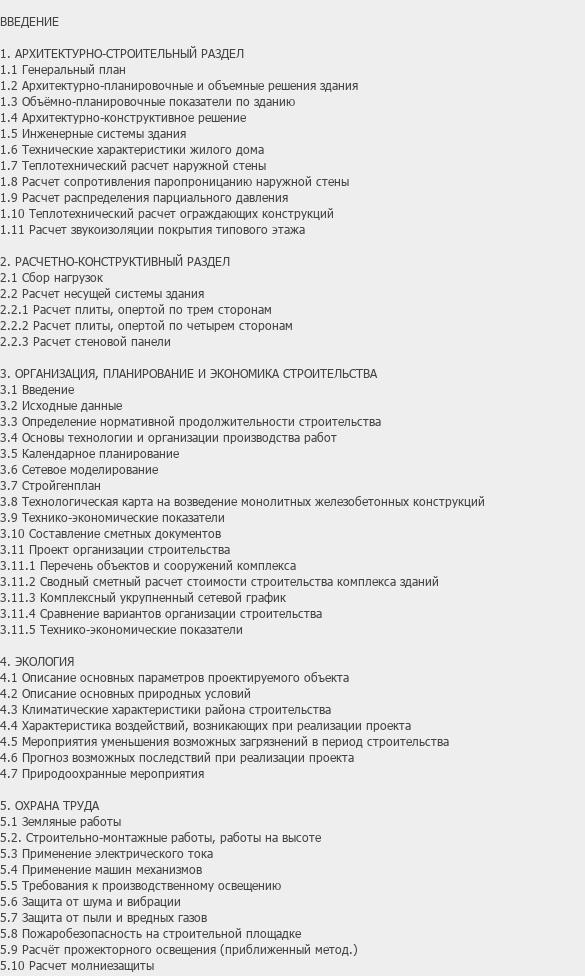 ВВЕДЕНИЕ

1. АРХИТЕКТУРНО-СТРОИТЕЛЬНЫЙ РАЗДЕЛ
1.1 Генеральный план
1.2 Архитектурно-планировочные и объемные решения здания
1.3 Объёмно-планировочные показатели по зданию
1.4 Архитектурно-конструктивное решение
1.5 Инженерные системы здания
1.6 Технические характеристики жилого дома
1.7 Теплотехнический расчет наружной стены
1.8 Расчет сопротивления паропроницанию наружной стены
1.9 Расчет распределения парциального давления
1.10 Теплотехнический расчет ограждающих конструкций
1.11 Расчет звукоизоляции покрытия типового этажа

2. РАСЧЕТНО-КОНСТРУКТИВНЫЙ РАЗДЕЛ
2.1 Сбор нагрузок
2.2 Расчет несущей системы здания
2.2.1 Расчет плиты, опертой по трем сторонам
2.2.2 Расчет плиты, опертой по четырем сторонам
2.2.3 Расчет стеновой панели

3. ОРГАНИЗАЦИЯ, ПЛАНИРОВАНИЕ И ЭКОНОМИКА СТРОИТЕЛЬСТВА
3.1 Введение
3.2 Исходные данные
3.3 Определение нормативной продолжительности строительства
3.4 Основы технологии и организации производства работ
3.5 Календарное планирование
3.6 Сетевое моделирование
3.7 Стройгенплан
3.8 Технологическая карта на возведение монолитных железобетонных конструкций
3.9 Технико-экономические показатели
3.10 Составление сметных документов
3.11 Проект организации строительства
3.11.1 Перечень объектов и сооружений комплекса
3.11.2 Сводный сметный расчет стоимости строительства комплекса зданий
3.11.3 Комплексный укрупненный сетевой график
3.11.4 Сравнение вариантов организации строительства
3.11.5 Технико-экономические показатели

4. ЭКОЛОГИЯ
4.1 Описание основных параметров проектируемого объекта
4.2 Описание основных природных условий
4.3 Климатические характеристики района строительства
4.4 Характеристика воздействий, возникающих при реализации проекта
4.5 Мероприятия уменьшения возможных загрязнений в период строительства
4.6 Прогноз возможных последствий при реализации проекта
4.7 Природоохранные мероприятия

5. ОХРАНА ТРУДА
5.1 Земляные работы
5.2. Строительно-монтажные работы, работы на высоте
5.3 Применение электрического тока
5.4 Применение машин механизмов
5.5 Требования к производственному освещению
5.6 Защита от шума и вибрации
5.7 Защита от пыли и вредных газов
5.8 Пожаробезопасность на строительной площадке
5.9 Расчёт прожекторного освещения (приближенный метод.)
5.10 Расчет молниезащиты